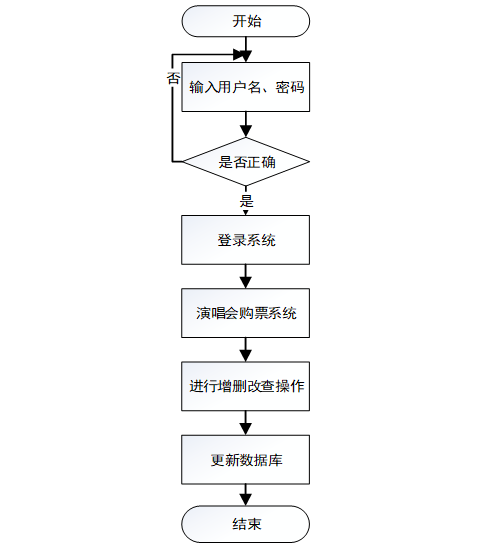 开始

否

输入用户名、密码

是否正确

是

登录系统

演唱会购票系统

进行增删改查操作

更新数据库

结束